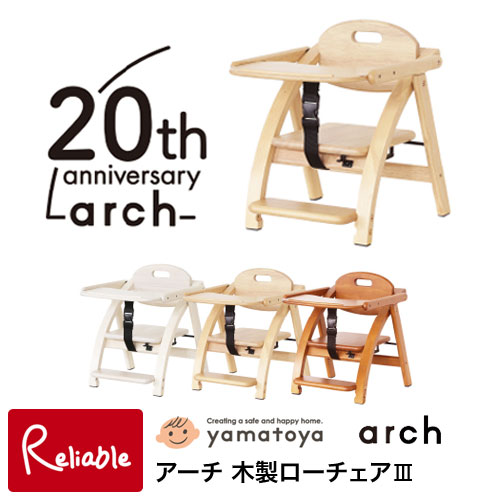 20th
anniversary
arch

Reliable

Creating a safe and happy home.
yamatoya

arch

アーチ 木製ローチェアⅢ